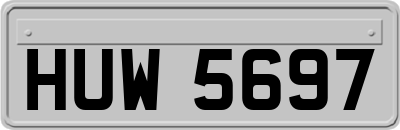 HUW 5697